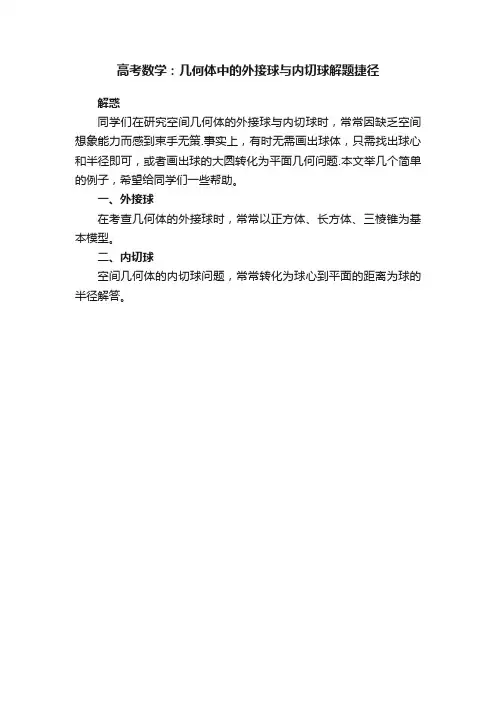 高考数学：几何体中的外接球与内切球解题捷径

解惑

同学们在研究空间几何体的外接球与内切球时，常常因缺乏空间想象能力而感到束手无策.事实上，有时无需画出球体，只需找出球心和半径即可，或者画出球的大圆转化为平面几何问题.本文举几个简单的例子，希望给同学们一些帮助。

一、外接球

在考查几何体的外接球时，常常以正方体、长方体、三棱锥为基本模型。

二、内切球

空间几何体的内切球问题，常常转化为球心到平面的距离为球的半径解答。